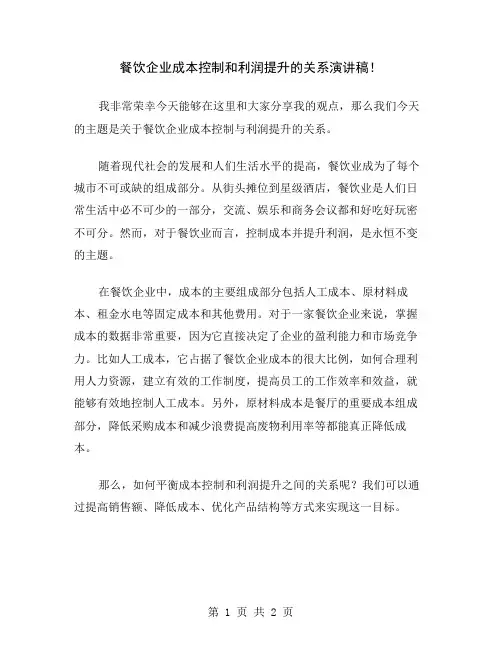 餐饮企业成本控制和利润提升的关系演讲稿！

我非常荣幸今天能够在这里和大家分享我的观点，那么我们今天的主题是关于餐饮企业成本控制与利润提升的关系。

随着现代社会的发展和人们生活水平的提高，餐饮业成为了每个城市不可或缺的组成部分。从街头摊位到星级酒店，餐饮业是人们日常生活中必不可少的一部分，交流、娱乐和商务会议都和好吃好玩密不可分。然而，对于餐饮业而言，控制成本并提升利润，是永恒不变的主题。

在餐饮企业中，成本的主要组成部分包括人工成本、原材料成本、租金水电等固定成本和其他费用。对于一家餐饮企业来说，掌握成本的数据非常重要，因为它直接决定了企业的盈利能力和市场竞争力。比如人工成本，它占据了餐饮企业成本的很大比例，如何合理利用人力资源，建立有效的工作制度，提高员工的工作效率和效益，就能够有效地控制人工成本。另外，原材料成本是餐厅的重要成本组成部分，降低采购成本和减少浪费提高废物利用率等都能真正降低成本。

那么，如何平衡成本控制和利润提升之间的关系呢？我们可以通过提高销售额、降低成本、优化产品结构等方式来实现这一目标。

第 1 页 共 2 页